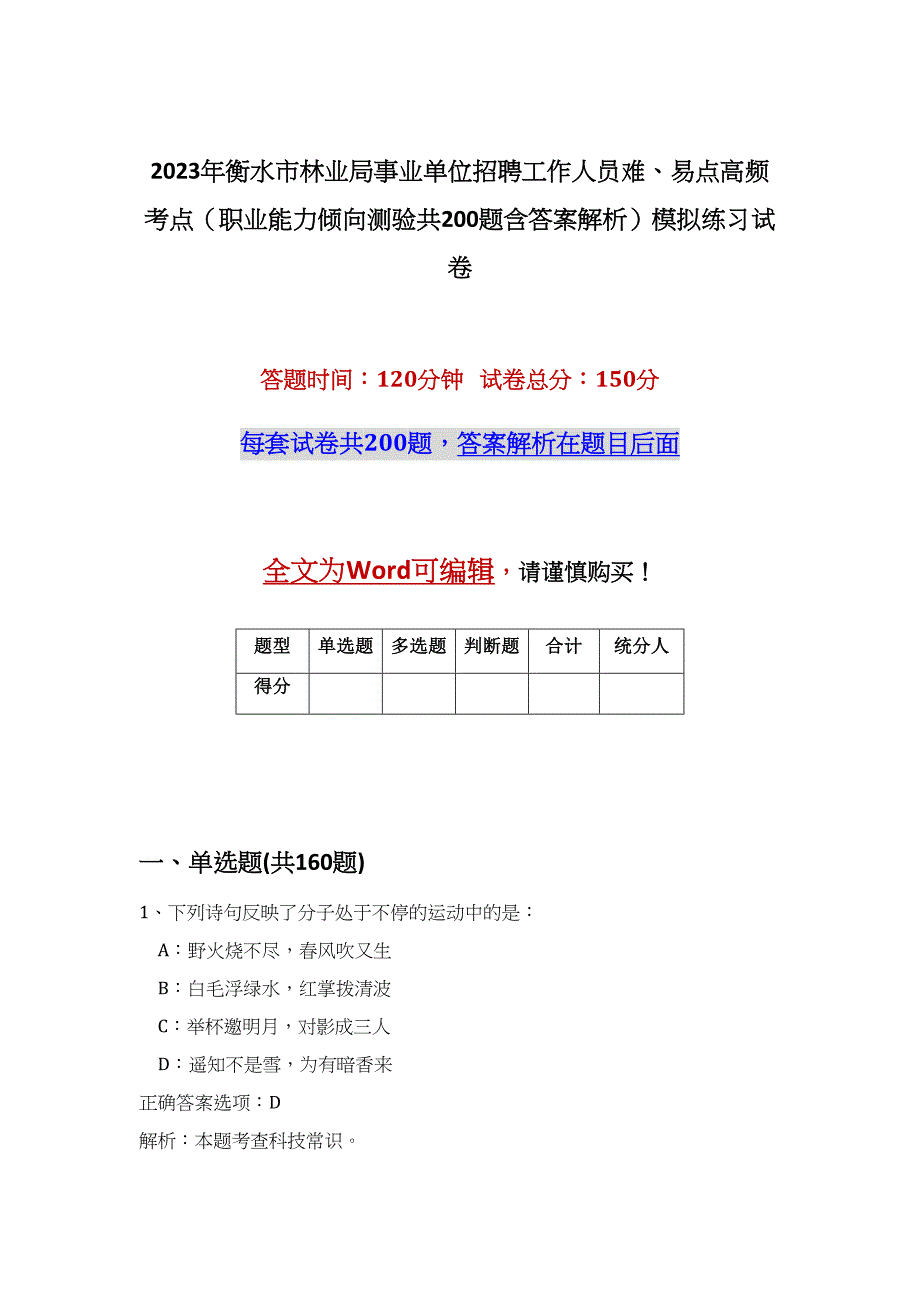 2023年衡水市林业局事业单位招聘工作人员难、易点高频考点（职业能力倾向测验共200题含答案解析）模拟练习试卷

答题时间：120分钟 试卷总分：150分

每套试卷共200题，答案解析在题目后面

全文为Word可编辑，请谨慎购买！

| 题型 | 单选题 | 多选题 | 判断题 | 合计 | 统分人 |
|---|---|---|---|---|---|
| 得分 | | | | | |

一、单选题(共160题)

1、下列诗句反映了分子处于不停的运动中的是：

A：野火烧不尽，春风吹又生

B：白毛浮绿水，红掌拨清波

C：举杯邀明月，对影成三人

D：遥知不是雪，为有暗香来

正确答案选项：D

解析：本题考查科技常识。